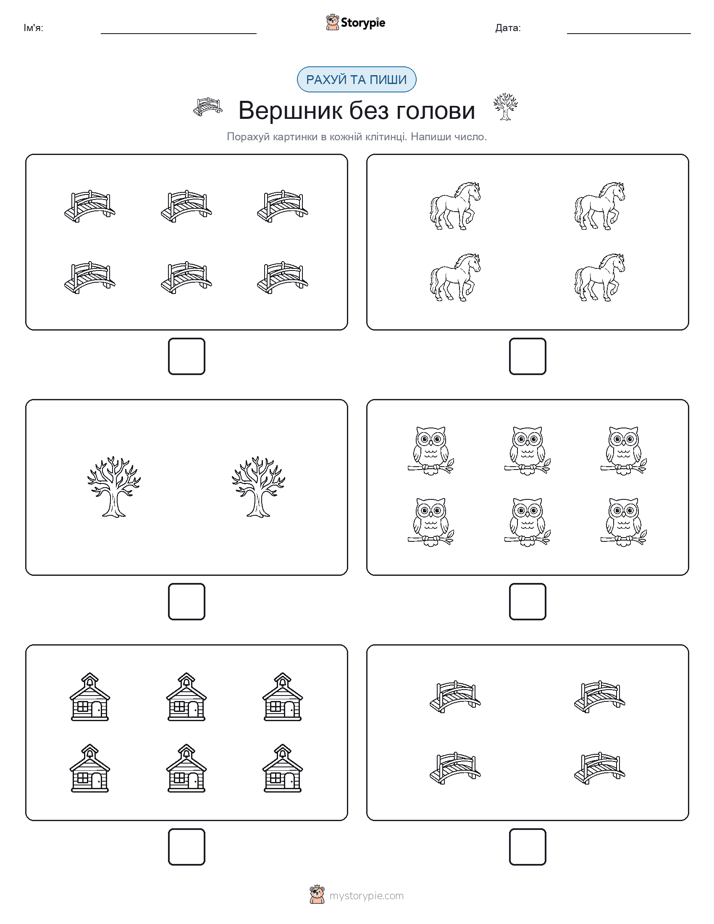 Ім'я:

Storypie

Дата:

РАХУЙ ТА ПИШИ

Вершник без голови

Порахуй картинки в кожній клітинці. Напиши число.

mystorypie.com